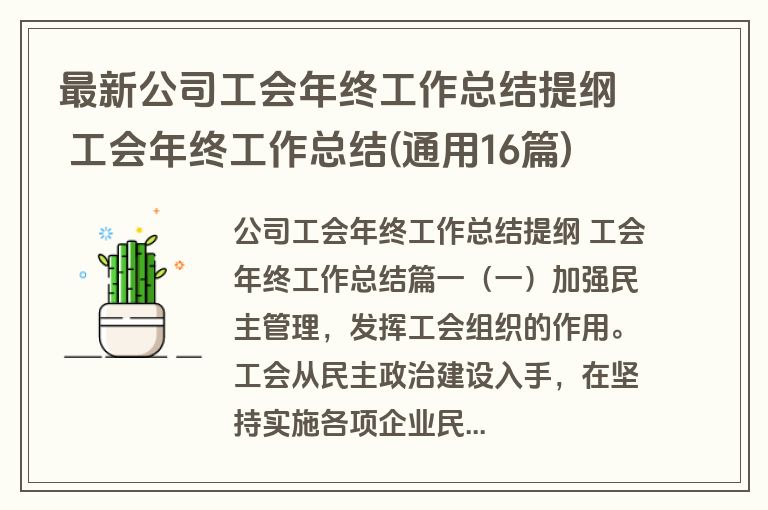 最新公司工会年终工作总结提纲 工会年终工作总结(通用16篇)

公司工会年终工作总结提纲 工会年终工作总结篇一（一）加强民主管理，发挥工会组织的作用。工会从民主政治建设入手，在坚持实施各项企业民...